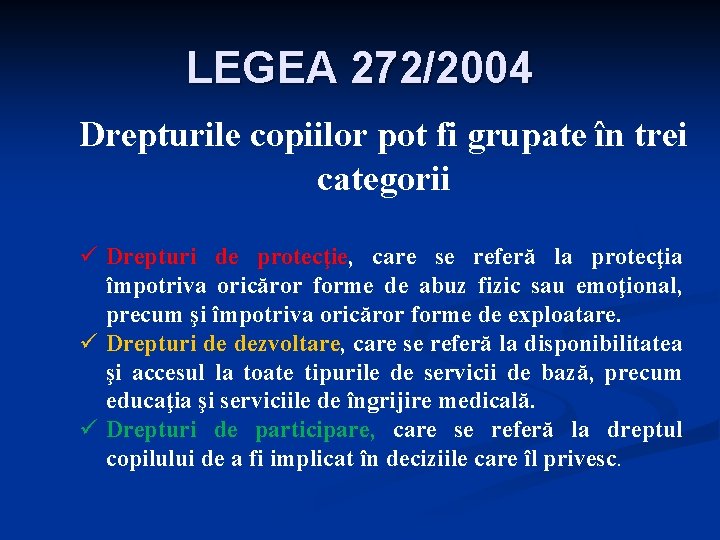 LEGEA 272/2004

Drepturile copiilor pot fi grupate în trei categorii

✓ Drepturi de protecţie, care se referă la protecţia împotriva oricăror forme de abuz fizic sau emoţional, precum şi împotriva oricăror forme de exploatare.
✓ Drepturi de dezvoltare, care se referă la disponibilitatea şi accesul la toate tipurile de servicii de bază, precum educaţia şi serviciile de îngrijire medicală.
✓ Drepturi de participare, care se referă la dreptul copilului de a fi implicat în deciziile care îl privesc.